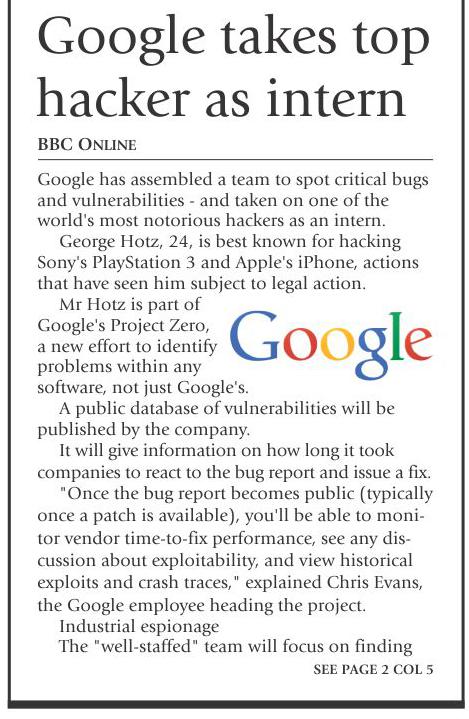 Google takes top hacker as intern

BBC ONLINE

Google has assembled a team to spot critical bugs and vulnerabilities - and taken on one of the world's most notorious hackers as an intern.

George Hotz, 24, is best known for hacking Sony's PlayStation 3 and Apple's iPhone, actions that have seen him subject to legal action.

Mr Hotz is part of Google's Project Zero, a new effort to identify problems within any software, not just Google's.

Google

A public database of vulnerabilities will be published by the company.

It will give information on how long it took companies to react to the bug report and issue a fix.

"Once the bug report becomes public (typically once a patch is available), you'll be able to monitor vendor time-to-fix performance, see any discussion about exploitability, and view historical exploits and crash traces," explained Chris Evans, the Google employee heading the project.

Industrial espionage

The "well-staffed" team will focus on finding

SEE PAGE 2 COL 5